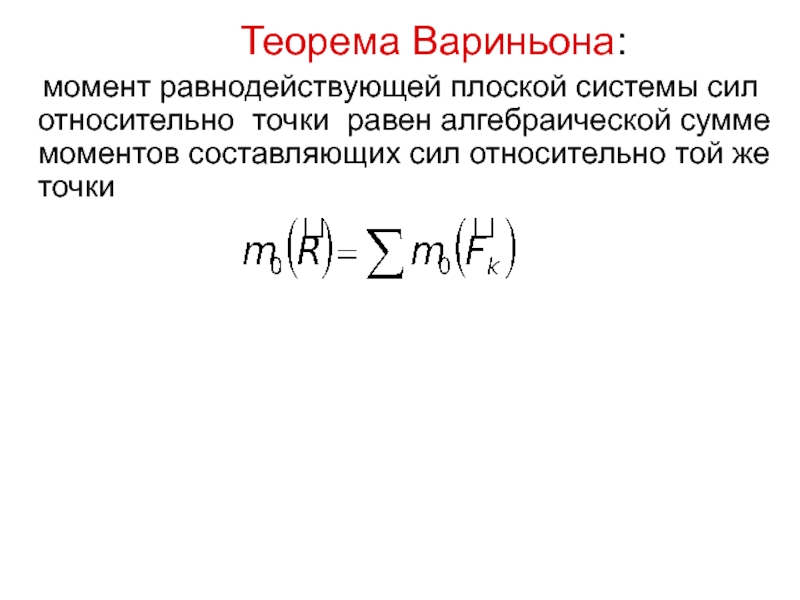 Теорема Вариньона:

момент равнодействующей плоской системы сил относительно точки равен алгебраической сумме моментов составляющих сил относительно той же точки

$m_0\left(\vec{R}\right) = \sum m_0\left(\vec{F}_k\right)$